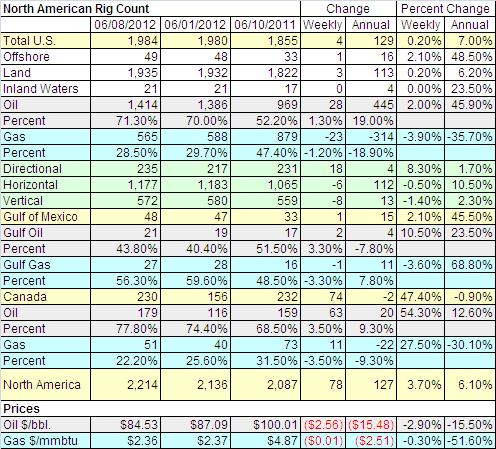 | North American Rig Count | | | | Change | | Percent Change | |
|---|---|---|---|---|---|---|---|
| | 06/08/2012 | 06/01/2012 | 06/10/2011 | Weekly | Annual | Weekly | Annual |
| Total U.S. | 1,984 | 1,980 | 1,855 | 4 | 129 | 0.20% | 7.00% |
| Offshore | 49 | 48 | 33 | 1 | 16 | 2.10% | 48.50% |
| Land | 1,935 | 1,932 | 1,822 | 3 | 113 | 0.20% | 6.20% |
| Inland Waters | 21 | 21 | 17 | 0 | 4 | 0.00% | 23.50% |
| Oil | 1,414 | 1,386 | 969 | 28 | 445 | 2.00% | 45.90% |
| Percent | 71.30% | 70.00% | 52.20% | 1.30% | 19.00% | | |
| Gas | 565 | 588 | 879 | -23 | -314 | -3.90% | -35.70% |
| Percent | 28.50% | 29.70% | 47.40% | -1.20% | -18.90% | | |
| Directional | 235 | 217 | 231 | 18 | 4 | 8.30% | 1.70% |
| Horizontal | 1,177 | 1,183 | 1,065 | -6 | 112 | -0.50% | 10.50% |
| Vertical | 572 | 580 | 559 | -8 | 13 | -1.40% | 2.30% |
| Gulf of Mexico | 48 | 47 | 33 | 1 | 15 | 2.10% | 45.50% |
| Gulf Oil | 21 | 19 | 17 | 2 | 4 | 10.50% | 23.50% |
| Percent | 43.80% | 40.40% | 51.50% | 3.30% | -7.80% | | |
| Gulf Gas | 27 | 28 | 16 | -1 | 11 | -3.60% | 68.80% |
| Percent | 56.30% | 59.60% | 48.50% | -3.30% | 7.80% | | |
| Canada | 230 | 156 | 232 | 74 | -2 | 47.40% | -0.90% |
| Oil | 179 | 116 | 159 | 63 | 20 | 54.30% | 12.60% |
| Percent | 77.80% | 74.40% | 68.50% | 3.50% | 9.30% | | |
| Gas | 51 | 40 | 73 | 11 | -22 | 27.50% | -30.10% |
| Percent | 22.20% | 25.60% | 31.50% | -3.50% | -9.30% | | |
| North America | 2,214 | 2,136 | 2,087 | 78 | 127 | 3.70% | 6.10% |
| Prices | | | | | | | |
| Oil $/bbl. | $84.53 | $87.09 | $100.01 | ($2.56) | ($15.48) | -2.90% | -15.50% |
| Gas $/mmbtu | $2.36 | $2.37 | $4.87 | ($0.01) | ($2.51) | -0.30% | -51.60% |